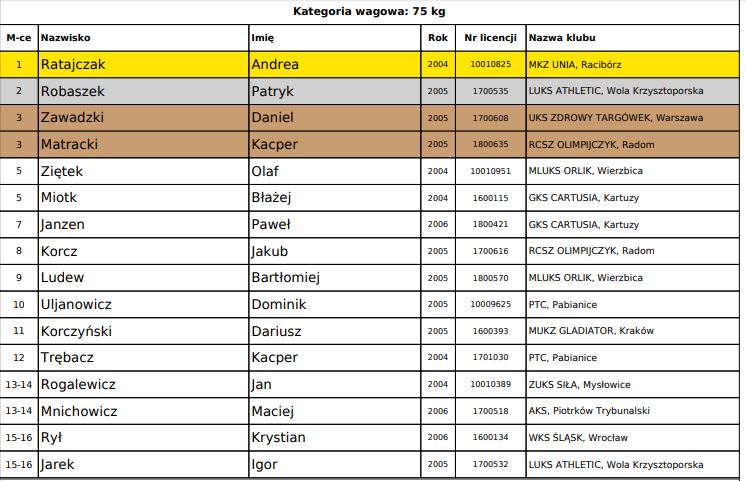 Kategoria wagowa: 75 kg

| M-ce | Nazwisko | Imię | Rok | Nr licencji | Nazwa klubu |
|---|---|---|---|---|---|
| 1 | Ratajczak | Andrea | 2004 | 10010825 | MKZ UNIA, Racibórz |
| 2 | Robaszek | Patryk | 2005 | 1700535 | LUKS ATHLETIC, Wola Krzysztoporska |
| 3 | Zawadzki | Daniel | 2005 | 1700608 | UKS ZDROWY TARGÓWEK, Warszawa |
| 3 | Matracki | Kacper | 2005 | 1800635 | RCSZ OLIMPIJCZYK, Radom |
| 5 | Ziętek | Olaf | 2004 | 10010951 | MLUKS ORLIK, Wierzbica |
| 5 | Miotk | Błażej | 2004 | 1600115 | GKS CARTUSIA, Kartuzy |
| 7 | Janzen | Paweł | 2006 | 1800421 | GKS CARTUSIA, Kartuzy |
| 8 | Korcz | Jakub | 2005 | 1700616 | RCSZ OLIMPIJCZYK, Radom |
| 9 | Ludew | Bartłomiej | 2005 | 1800570 | MLUKS ORLIK, Wierzbica |
| 10 | Uljanowicz | Dominik | 2005 | 10009625 | PTC, Pabianice |
| 11 | Korczyński | Dariusz | 2005 | 1600393 | MUKZ GLADIATOR, Kraków |
| 12 | Trębacz | Kacper | 2004 | 1701030 | PTC, Pabianice |
| 13-14 | Rogalewicz | Jan | 2004 | 10010389 | ZUKS SIŁA, Mysłowice |
| 13-14 | Mnichowicz | Maciej | 2006 | 1700518 | AKS, Piotrków Trybunalski |
| 15-16 | Rył | Krystian | 2006 | 1600134 | WKS ŚLĄSK, Wrocław |
| 15-16 | Jarek | Igor | 2005 | 1700532 | LUKS ATHLETIC, Wola Krzysztoporska |